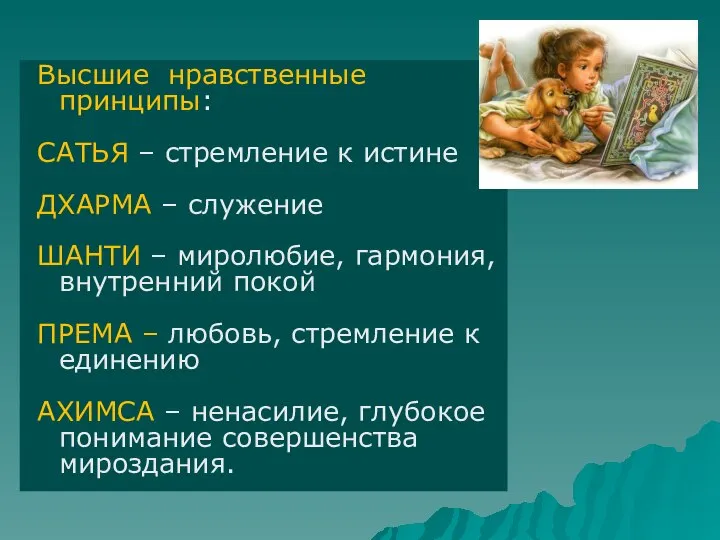 Высшие нравственные принципы:

САТЬЯ – стремление к истине

ДХАРМА – служение

ШАНТИ – миролюбие, гармония, внутренний покой

ПРЕМА – любовь, стремление к единению

АХИМСА – ненасилие, глубокое понимание совершенства мироздания.